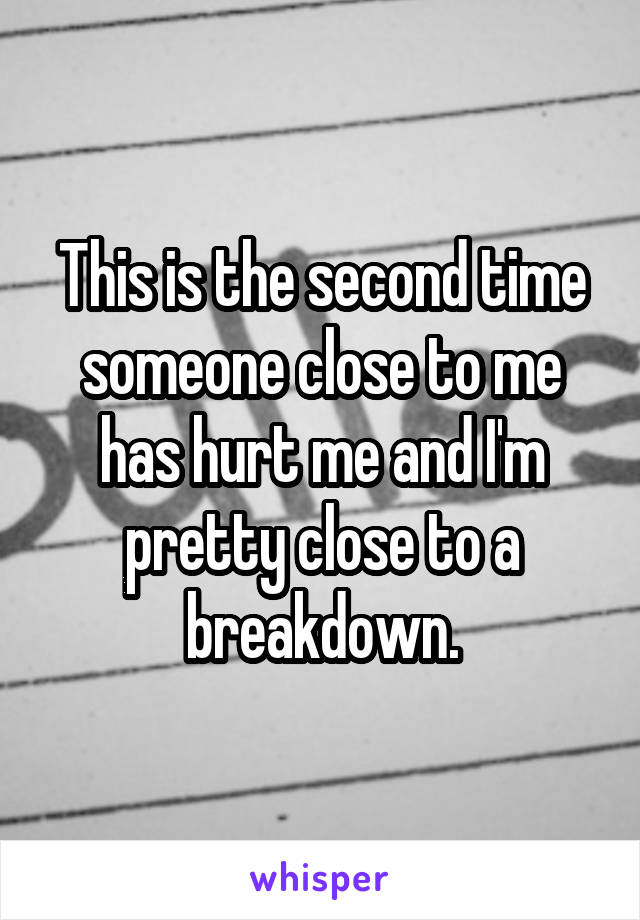 This is the second time someone close to me has hurt me and I'm pretty close to a breakdown.

whisper